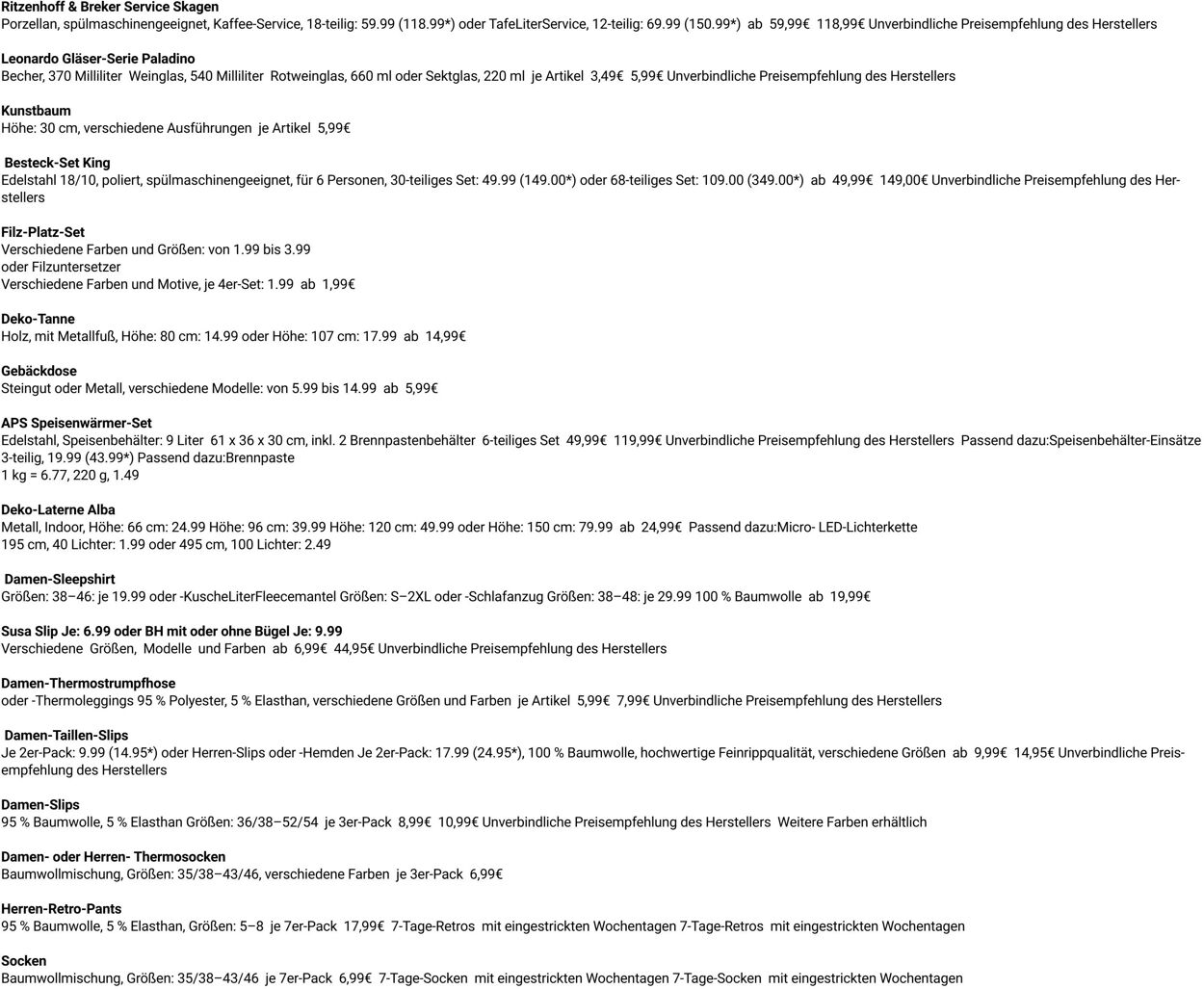 Ritzenhoff & Breker Service Skagen
Porzellan, spülmaschinengeeignet, Kaffee-Service, 18-teilig: 59.99 (118.99*) oder TafeLiterService, 12-teilig: 69.99 (150.99*) ab 59,99€ 118,99€ Unverbindliche Preisempfehlung des Herstellers

Leonardo Gläser-Serie Paladino
Becher, 370 Milliliter Weinglas, 540 Milliliter Rotweinglas, 660 ml oder Sektglas, 220 ml je Artikel 3,49€ 5,99€ Unverbindliche Preisempfehlung des Herstellers

Kunstbaum
Höhe: 30 cm, verschiedene Ausführungen je Artikel 5,99€

Besteck-Set King
Edelstahl 18/10, poliert, spülmaschinengeeignet, für 6 Personen, 30-teiliges Set: 49.99 (149.00*) oder 68-teiliges Set: 109.00 (349.00*) ab 49,99€ 149,00€ Unverbindliche Preisempfehlung des Herstellers

Filz-Platz-Set
Verschiedene Farben und Größen: von 1.99 bis 3.99
oder Filzuntersetzer
Verschiedene Farben und Motive, je 4er-Set: 1.99 ab 1,99€

Deko-Tanne
Holz, mit Metallfuß, Höhe: 80 cm: 14.99 oder Höhe: 107 cm: 17.99 ab 14,99€

Gebäckdose
Steingut oder Metall, verschiedene Modelle: von 5.99 bis 14.99 ab 5,99€

APS Speisenwärmer-Set
Edelstahl, Speisenbehälter: 9 Liter 61 x 36 x 30 cm, inkl. 2 Brennpastenbehälter 6-teiliges Set 49,99€ 119,99€ Unverbindliche Preisempfehlung des Herstellers Passend dazu:Speisenbehälter-Einsätze 3-teilig, 19.99 (43.99*) Passend dazu:Brennpaste
1 kg = 6.77, 220 g, 1.49

Deko-Laterne Alba
Metall, Indoor, Höhe: 66 cm: 24.99 Höhe: 96 cm: 39.99 Höhe: 120 cm: 49.99 oder Höhe: 150 cm: 79.99 ab 24,99€ Passend dazu:Micro- LED-Lichterkette
195 cm, 40 Lichter: 1.99 oder 495 cm, 100 Lichter: 2.49

Damen-Sleepshirt
Größen: 38–46: je 19.99 oder -KuscheLiterFleecemantel Größen: S–2XL oder -Schlafanzug Größen: 38–48: je 29.99 100 % Baumwolle ab 19,99€

Susa Slip Je: 6.99 oder BH mit oder ohne Bügel Je: 9.99
Verschiedene Größen, Modelle und Farben ab 6,99€ 44,95€ Unverbindliche Preisempfehlung des Herstellers

Damen-Thermostrumpfhose
oder -Thermoleggings 95 % Polyester, 5 % Elasthan, verschiedene Größen und Farben je Artikel 5,99€ 7,99€ Unverbindliche Preisempfehlung des Herstellers

Damen-Taillen-Slips
Je 2er-Pack: 9.99 (14.95*) oder Herren-Slips oder -Hemden Je 2er-Pack: 17.99 (24.95*), 100 % Baumwolle, hochwertige Feinrippqualität, verschiedene Größen ab 9,99€ 14,95€ Unverbindliche Preisempfehlung des Herstellers

Damen-Slips
95 % Baumwolle, 5 % Elasthan Größen: 36/38–52/54 je 3er-Pack 8,99€ 10,99€ Unverbindliche Preisempfehlung des Herstellers Weitere Farben erhältlich

Damen- oder Herren- Thermosocken
Baumwollmischung, Größen: 35/38–43/46, verschiedene Farben je 3er-Pack 6,99€

Herren-Retro-Pants
95 % Baumwolle, 5 % Elasthan, Größen: 5–8 je 7er-Pack 17,99€ 7-Tage-Retros mit eingestrickten Wochentagen 7-Tage-Retros mit eingestrickten Wochentagen

Socken
Baumwollmischung, Größen: 35/38–43/46 je 7er-Pack 6,99€ 7-Tage-Socken mit eingestrickten Wochentagen 7-Tage-Socken mit eingestrickten Wochentagen